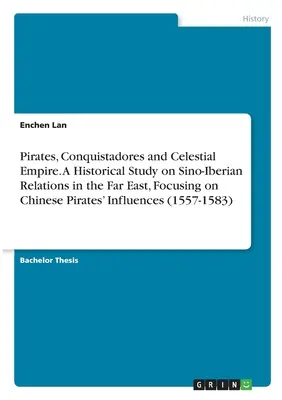 History

Enchen Lan

Pirates, Conquistadores and Celestial Empire. A Historical Study on Sino-Iberian Relations in the Far East, Focusing on Chinese Pirates' Influences (1557-1583)

Bachelor Thesis

GRIN